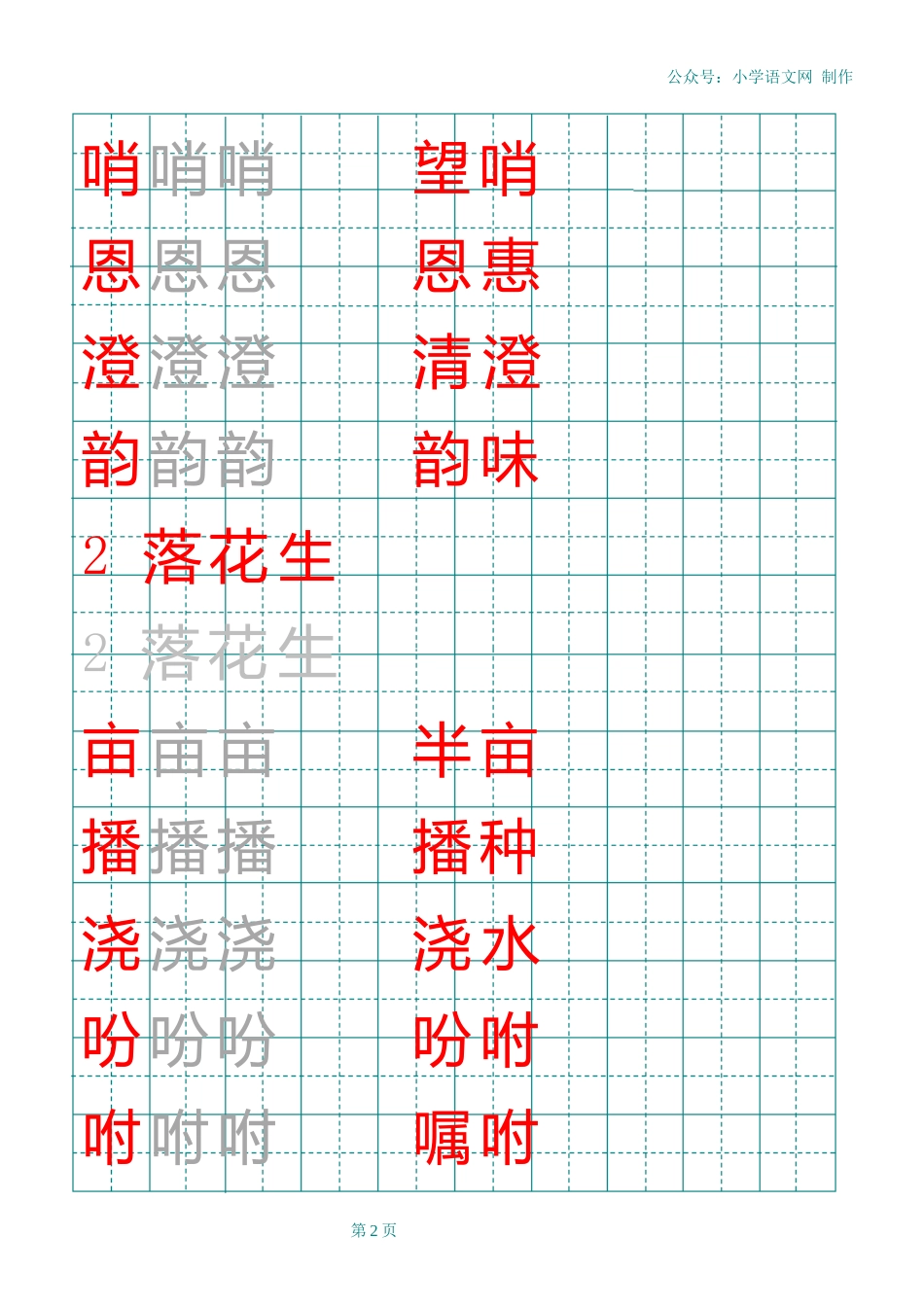 公众号：小学语文网 制作

哨哨哨 望哨

恩恩恩 恩惠

澄澄澄 清澄

韵韵韵 韵味

2 落花生

2 落花生

亩亩亩 半亩

播播播 播种

浇浇浇 浇水

吩吩吩 吩咐

咐咐咐 嘱咐

第 2 页